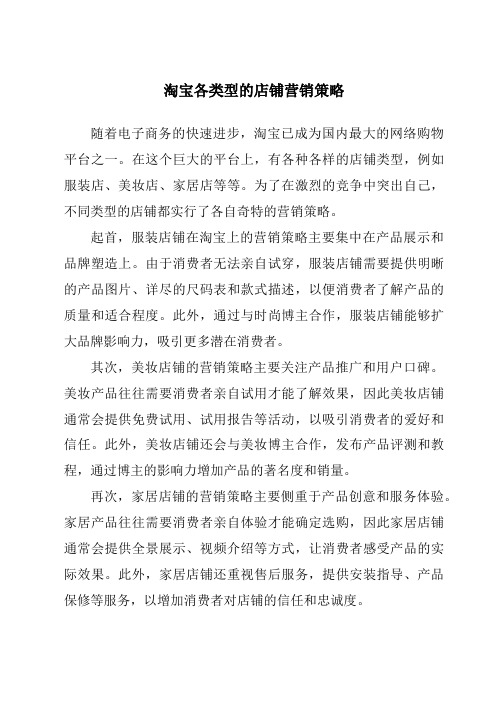 淘宝各类型的店铺营销策略

随着电子商务的快速进步，淘宝已成为国内最大的网络购物平台之一。在这个巨大的平台上，有各种各样的店铺类型，例如服装店、美妆店、家居店等等。为了在激烈的竞争中突出自己，不同类型的店铺都实行了各自奇特的营销策略。

起首，服装店铺在淘宝上的营销策略主要集中在产品展示和品牌塑造上。由于消费者无法亲自试穿，服装店铺需要提供明晰的产品图片、详尽的尺码表和款式描述，以便消费者了解产品的质量和适合程度。此外，通过与时尚博主合作，服装店铺能够扩大品牌影响力，吸引更多潜在消费者。

其次，美妆店铺的营销策略主要关注产品推广和用户口碑。美妆产品往往需要消费者亲自试用才能了解效果，因此美妆店铺通常会提供免费试用、试用报告等活动，以吸引消费者的爱好和信任。此外，美妆店铺还会与美妆博主合作，发布产品评测和教程，通过博主的影响力增加产品的著名度和销量。

再次，家居店铺的营销策略主要侧重于产品创意和服务体验。家居产品往往需要消费者亲自体验才能确定选购，因此家居店铺通常会提供全景展示、视频介绍等方式，让消费者感受产品的实际效果。此外，家居店铺还重视售后服务，提供安装指导、产品保修等服务，以增加消费者对店铺的信任和忠诚度。